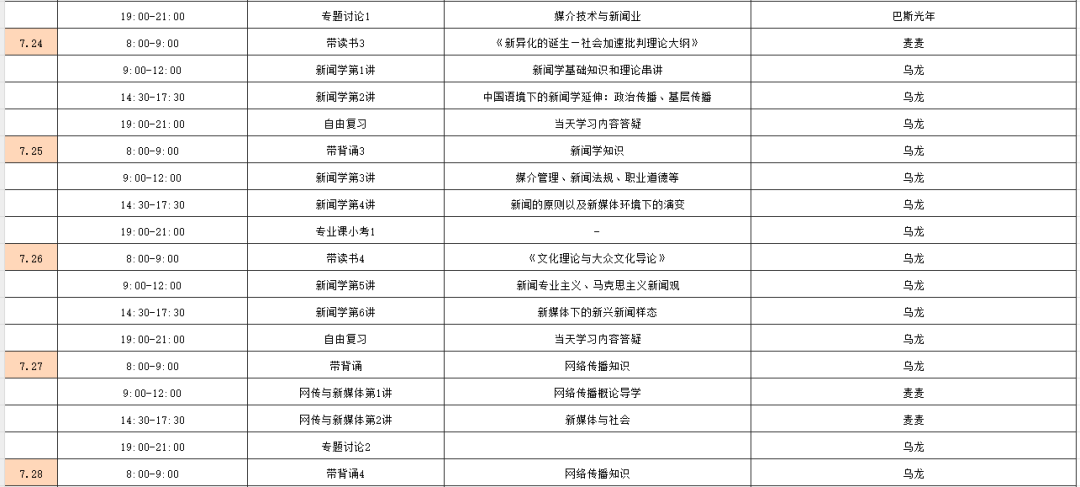 |  |  |  |  |  |
|---|---|---|---|---|
|  | 19:00-21:00 | 专题讨论1 | 媒介技术与新闻业 | 巴斯光年 |
| 7.24 | 8:00-9:00 | 带读书3 | 《新异化的诞生－社会加速批判理论大纲》 | 麦麦 |
|  | 9:00-12:00 | 新闻学第1讲 | 新闻学基础知识和理论串讲 | 乌龙 |
|  | 14:30-17:30 | 新闻学第2讲 | 中国语境下的新闻学延伸：政治传播、基层传播 | 乌龙 |
|  | 19:00-21:00 | 自由复习 | 当天学习内容答疑 | 乌龙 |
| 7.25 | 8:00-9:00 | 带背诵3 | 新闻学知识 | 乌龙 |
|  | 9:00-12:00 | 新闻学第3讲 | 媒介管理、新闻法规、职业道德等 | 乌龙 |
|  | 14:30-17:30 | 新闻学第4讲 | 新闻的原则以及新媒体环境下的演变 | 乌龙 |
|  | 19:00-21:00 | 专业课小考1 | - | 乌龙 |
| 7.26 | 8:00-9:00 | 带读书4 | 《文化理论与大众文化导论》 | 乌龙 |
|  | 9:00-12:00 | 新闻学第5讲 | 新闻专业主义、马克思主义新闻观 | 乌龙 |
|  | 14:30-17:30 | 新闻学第6讲 | 新媒体下的新兴新闻样态 | 乌龙 |
|  | 19:00-21:00 | 自由复习 | 当天学习内容答疑 | 乌龙 |
| 7.27 | 8:00-9:00 | 带背诵 | 网络传播知识 | 乌龙 |
|  | 9:00-12:00 | 网传与新媒体第1讲 | 网络传播概论导学 | 麦麦 |
|  | 14:30-17:30 | 网传与新媒体第2讲 | 新媒体与社会 | 麦麦 |
|  | 19:00-21:00 | 专题讨论2 |  | 乌龙 |
| 7.28 | 8:00-9:00 | 带背诵4 | 网络传播知识 | 乌龙 |